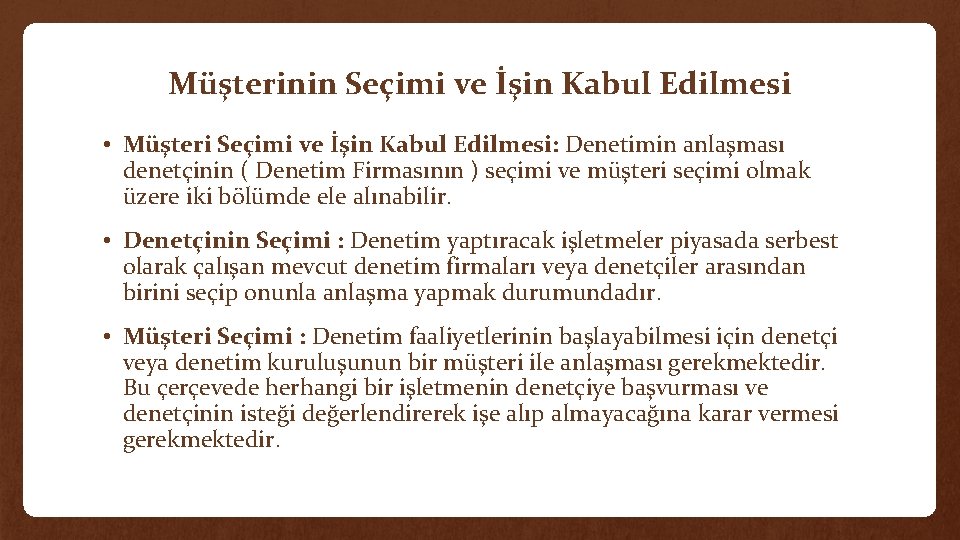 Müşterinin Seçimi ve İşin Kabul Edilmesi

• Müşteri Seçimi ve İşin Kabul Edilmesi: Denetimin anlaşması denetçinin ( Denetim Firmasının ) seçimi ve müşteri seçimi olmak üzere iki bölümde ele alınabilir.

• Denetçinin Seçimi : Denetim yaptıracak işletmeler piyasada serbest olarak çalışan mevcut denetim firmaları veya denetçiler arasından birini seçip onunla anlaşma yapmak durumundadır.

• Müşteri Seçimi : Denetim faaliyetlerinin başlayabilmesi için denetçi veya denetim kuruluşunun bir müşteri ile anlaşması gerekmektedir. Bu çerçevede herhangi bir işletmenin denetçiye başvurması ve denetçinin isteği değerlendirerek işe alıp almayacağına karar vermesi gerekmektedir.